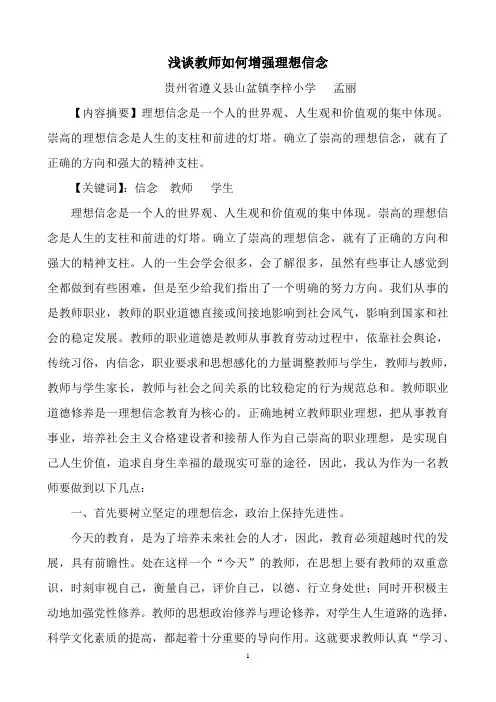 浅谈教师如何增强理想信念

贵州省遵义县山盆镇李梓小学　　孟丽

【内容摘要】理想信念是一个人的世界观、人生观和价值观的集中体现。崇高的理想信念是人生的支柱和前进的灯塔。确立了崇高的理想信念，就有了正确的方向和强大的精神支柱。

【关键词】：信念　教师　　学生

理想信念是一个人的世界观、人生观和价值观的集中体现。崇高的理想信念是人生的支柱和前进的灯塔。确立了崇高的理想信念，就有了正确的方向和强大的精神支柱。人的一生会学会很多，会了解很多，虽然有些事让人感觉到全都做到有些困难，但是至少给我们指出了一个明确的努力方向。我们从事的是教师职业，教师的职业道德直接或间接地影响到社会风气，影响到国家和社会的稳定发展。教师的职业道德是教师从事教育劳动过程中，依靠社会舆论，传统习俗，内信念，职业要求和思想感化的力量调整教师与学生，教师与教师，教师与学生家长，教师与社会之间关系的比较稳定的行为规范总和。教师职业道德修养是一理想信念教育为核心的。正确地树立教师职业理想，把从事教育事业，培养社会主义合格建设者和接帮人作为自己崇高的职业理想，是实现自己人生价值，追求自身生幸福的最现实可靠的途径，因此，我认为作为一名教师要做到以下几点：

一、首先要树立坚定的理想信念，政治上保持先进性。

今天的教育，是为了培养未来社会的人才，因此，教育必须超越时代的发展，具有前瞻性。处在这样一个“今天”的教师，在思想上要有教师的双重意识，时刻审视自己，衡量自己，评价自己，以德、行立身处世；同时开积极主动地加强党性修养。教师的思想政治修养与理论修养，对学生人生道路的选择，科学文化素质的提高，都起着十分重要的导向作用。这就要求教师认真“学习、

1